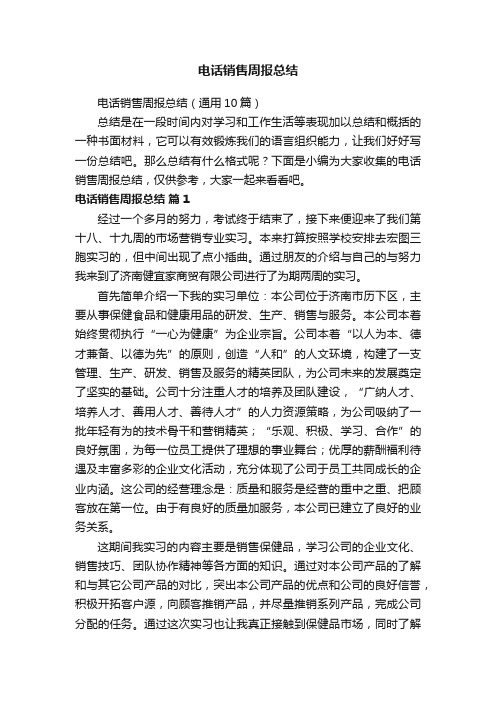 电话销售周报总结

电话销售周报总结（通用10篇）

总结是在一段时间内对学习和工作生活等表现加以总结和概括的一种书面材料，它可以有效锻炼我们的语言组织能力，让我们好好写一份总结吧。那么总结有什么格式呢？下面是小编为大家收集的电话销售周报总结，仅供参考，大家一起来看看吧。

电话销售周报总结 篇1

经过一个多月的努力，考试终于结束了，接下来便迎来了我们第十八、十九周的市场营销专业实习。本来打算按照学校安排去宏图三胞实习的，但中间出现了点小插曲。通过朋友的介绍与自己的与努力我来到了济南健宜家商贸有限公司进行了为期两周的实习。

首先简单介绍一下我的实习单位：本公司位于济南市历下区，主要从事保健食品和健康用品的研发、生产、销售与服务。本公司本着始终贯彻执行“一心为健康”为企业宗旨。公司本着“以人为本、德才兼备、以德为先”的原则，创造“人和”的人文环境，构建了一支管理、生产、研发、销售及服务的精英团队，为公司未来的发展奠定了坚实的基础。公司十分注重人才的培养及团队建设，“广纳人才、培养人才、善用人才、善待人才”的人力资源策略，为公司吸纳了一批年轻有为的技术骨干和营销精英；“乐观、积极、学习、合作”的良好氛围，为每一位员工提供了理想的事业舞台；优厚的薪酬福利待遇及丰富多彩的企业文化活动，充分体现了公司于员工共同成长的企业内涵。这公司的经营理念是：质量和服务是经营的重中之重、把顾客放在第一位。由于有良好的质量加服务，本公司已建立了良好的业务关系。

这期间我实习的内容主要是销售保健品，学习公司的企业文化、销售技巧、团队协作精神等各方面的知识。通过对本公司产品的了解和与其它公司产品的对比，突出本公司产品的优点和公司的良好信誉，积极开拓客户源，向顾客推销产品，并尽量推销系列产品，完成公司分配的任务。通过这次实习也让我真正接触到保健品市场，同时了解